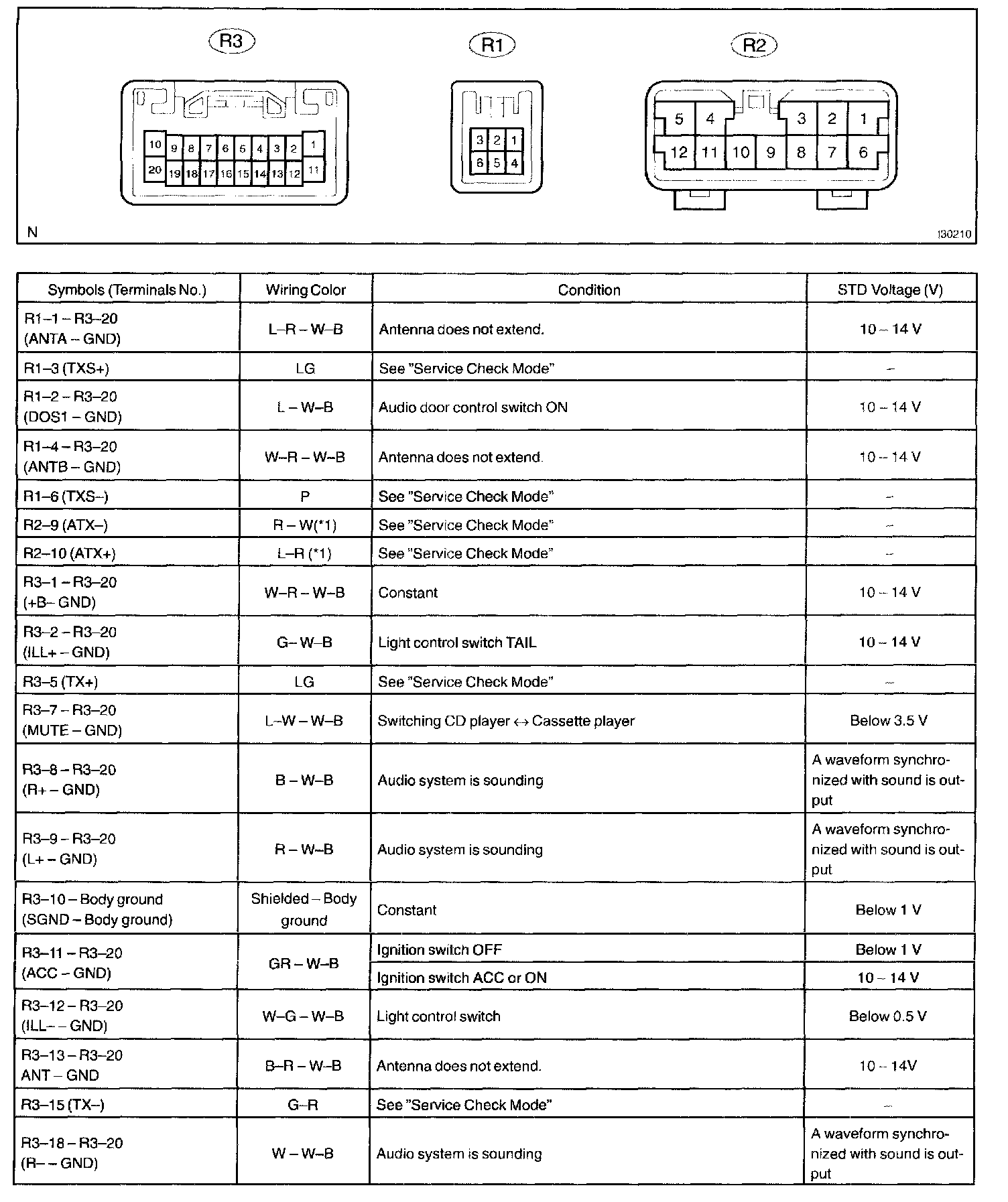 R3

10 9 8 7 6 5 4 3 2 1
20 19 18 17 16 15 14 13 12 11

R1

3 2 1
6 5 4

R2

5 4 3 2 1
12 11 10 9 8 7 6

N

I30210

| Symbols (Terminals No.) | Wiring Color | Condition | STD Voltage (V) |
|---|---|---|---|
| R1–1 – R3–20 (ANTA – GND) | L–R – W–B | Antenna does not extend. | 10 – 14 V |
| R1–3 (TXS+) | LG | See "Service Check Mode" | – |
| R1–2 – R3–20 (DOS1 – GND) | L – W–B | Audio door control switch ON | 10 – 14 V |
| R1–4 – R3–20 (ANTB – GND) | W–R – W–B | Antenna does not extend. | 10 – 14 V |
| R1–6 (TXS–) | P | See "Service Check Mode" | – |
| R2–9 (ATX–) | R – W(*1) | See "Service Check Mode" | – |
| R2–10 (ATX+) | L–R (*1) | See "Service Check Mode" | – |
| R3–1 – R3–20 (+B– GND) | W–R – W–B | Constant | 10 – 14 V |
| R3–2 – R3–20 (ILL+ – GND) | G– W–B | Light control switch TAIL | 10 – 14 V |
| R3–5 (TX+) | LG | See "Service Check Mode" | – |
| R3–7 – R3–20 (MUTE – GND) | L–W – W–B | Switching CD player ↔ Cassette player | Below 3.5 V |
| R3–8 – R3–20 (R+ – GND) | B – W–B | Audio system is sounding | A waveform synchronized with sound is output |
| R3–9 – R3–20 (L+ – GND) | R – W–B | Audio system is sounding | A waveform synchronized with sound is output |
| R3–10 – Body ground (SGND – Body ground) | Shielded – Body ground | Constant | Below 1 V |
| R3–11 – R3–20 (ACC – GND) | GR – W–B | Ignition switch OFF | Below 1 V |
| | | Ignition switch ACC or ON | 10 – 14 V |
| R3–12 – R3–20 (ILL– – GND) | W–G – W–B | Light control switch | Below 0.5 V |
| R3–13 – R3–20 ANT – GND | B–R – W–B | Antenna does not extend. | 10 – 14V |
| R3–15 (TX–) | G–R | See "Service Check Mode" | – |
| R3–18 – R3–20 (R– – GND) | W – W–B | Audio system is sounding | A waveform synchronized with sound is output |